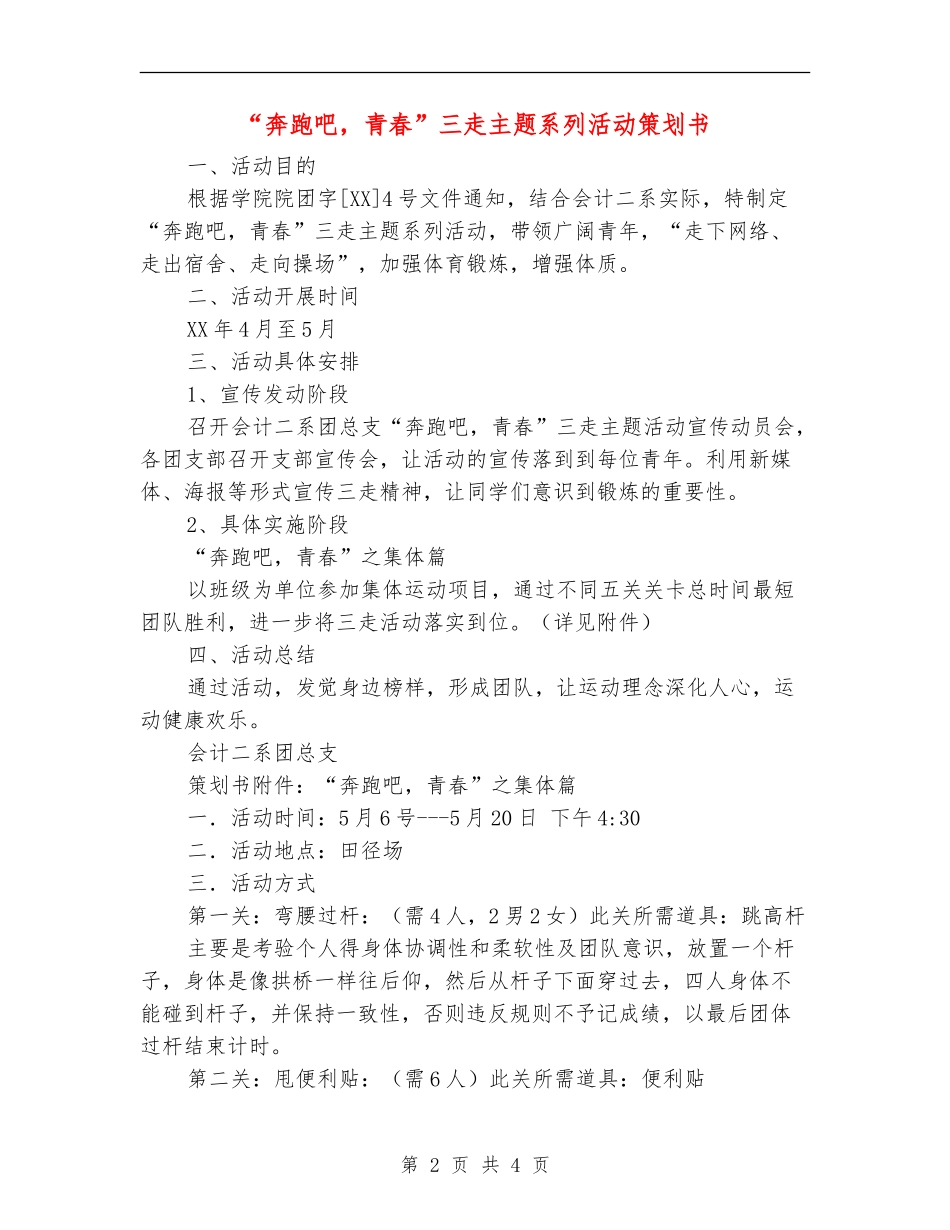 “奔跑吧，青春”三走主题系列活动策划书

一、活动目的

根据学院院团字[XX]4号文件通知，结合会计二系实际，特制定“奔跑吧，青春”三走主题系列活动，带领广阔青年，“走下网络、走出宿舍、走向操场”，加强体育锻炼，增强体质。

二、活动开展时间

XX年4月至5月

三、活动具体安排

1、宣传发动阶段

召开会计二系团总支“奔跑吧，青春”三走主题活动宣传动员会，各团支部召开支部宣传会，让活动的宣传落到到每位青年。利用新媒体、海报等形式宣传三走精神，让同学们意识到锻炼的重要性。

2、具体实施阶段

“奔跑吧，青春”之集体篇

以班级为单位参加集体运动项目，通过不同五关关卡总时间最短团队胜利，进一步将三走活动落实到位。（详见附件）

四、活动总结

通过活动，发觉身边榜样，形成团队，让运动理念深化人心，运动健康欢乐。

会计二系团总支

策划书附件：“奔跑吧，青春”之集体篇

一．活动时间：5月6号---5月20日 下午4:30

二．活动地点：田径场

三．活动方式

第一关：弯腰过杆：（需4人，2男2女）此关所需道具：跳高杆

主要是考验个人得身体协调性和柔软性及团队意识，放置一个杆子，身体是像拱桥一样往后仰，然后从杆子下面穿过去，四人身体不能碰到杆子，并保持一致性，否则违反规则不予记成绩，以最后团体过杆结束计时。

第二关：甩便利贴：（需6人）此关所需道具：便利贴

第 2 页 共 4 页